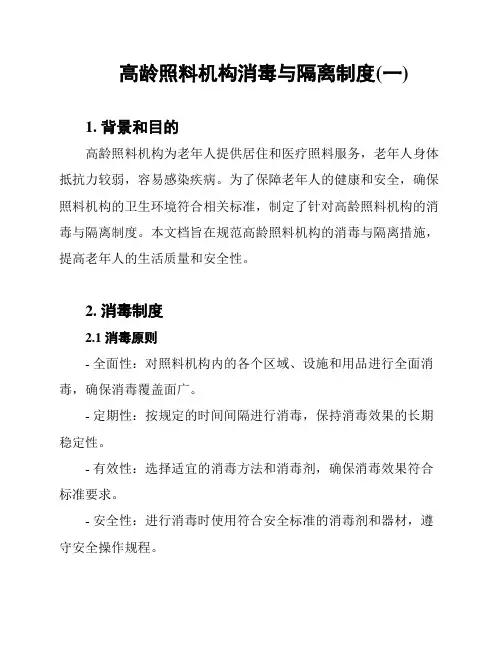 高龄照料机构消毒与隔离制度(一)

1. 背景和目的

高龄照料机构为老年人提供居住和医疗照料服务，老年人身体抵抗力较弱，容易感染疾病。为了保障老年人的健康和安全，确保照料机构的卫生环境符合相关标准，制定了针对高龄照料机构的消毒与隔离制度。本文档旨在规范高龄照料机构的消毒与隔离措施，提高老年人的生活质量和安全性。

2. 消毒制度

2.1 消毒原则

- 全面性：对照料机构内的各个区域、设施和用品进行全面消毒，确保消毒覆盖面广。

- 定期性：按规定的时间间隔进行消毒，保持消毒效果的长期稳定性。

- 有效性：选择适宜的消毒方法和消毒剂，确保消毒效果符合标准要求。

- 安全性：进行消毒时使用符合安全标准的消毒剂和器材，遵守安全操作规程。